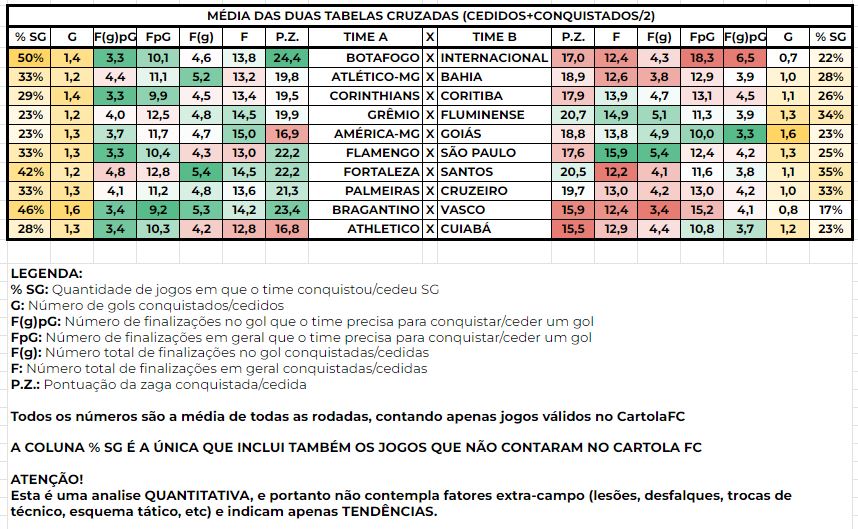 MÉDIA DAS DUAS TABELAS CRUZADAS (CEDIDOS+CONQUISTADOS/2)

| % SG | G | F(g)pG | FpG | F(g) | F | P.Z. | TIME A | X | TIME B | P.Z. | F | F(g) | FpG | F(g)pG | G | % SG |
|---|---|---|---|---|---|---|---|---|---|---|---|---|---|---|---|---|
| 50% | 1,4 | 3,3 | 10,1 | 4,6 | 13,8 | 24,4 | BOTAFOGO | X | INTERNACIONAL | 17,0 | 12,4 | 4,3 | 18,3 | 6,5 | 0,7 | 22% |
| 33% | 1,2 | 4,4 | 11,1 | 5,2 | 13,2 | 19,8 | ATLÉTICO-MG | X | BAHIA | 18,9 | 12,6 | 3,8 | 12,9 | 3,9 | 1,0 | 28% |
| 29% | 1,4 | 3,3 | 9,9 | 4,5 | 13,4 | 19,5 | CORINTHIANS | X | CORITIBA | 17,9 | 13,9 | 4,7 | 13,1 | 4,5 | 1,1 | 26% |
| 23% | 1,2 | 4,0 | 12,5 | 4,8 | 14,5 | 19,9 | GRÊMIO | X | FLUMINENSE | 20,7 | 14,9 | 5,1 | 11,3 | 3,9 | 1,3 | 34% |
| 23% | 1,3 | 3,7 | 11,7 | 4,7 | 15,0 | 16,9 | AMÉRICA-MG | X | GOIÁS | 18,8 | 13,8 | 4,9 | 10,0 | 3,3 | 1,6 | 23% |
| 33% | 1,3 | 3,3 | 10,4 | 4,3 | 13,0 | 22,2 | FLAMENGO | X | SÃO PAULO | 17,6 | 15,9 | 5,4 | 12,4 | 4,2 | 1,3 | 25% |
| 42% | 1,2 | 4,8 | 12,8 | 5,4 | 14,5 | 22,2 | FORTALEZA | X | SANTOS | 20,5 | 12,2 | 4,1 | 11,6 | 3,8 | 1,1 | 35% |
| 33% | 1,3 | 4,1 | 11,2 | 4,8 | 13,6 | 21,3 | PALMEIRAS | X | CRUZEIRO | 19,7 | 13,0 | 4,2 | 13,0 | 4,2 | 1,0 | 33% |
| 46% | 1,6 | 3,4 | 9,2 | 5,3 | 14,2 | 23,4 | BRAGANTINO | X | VASCO | 15,9 | 12,4 | 3,4 | 15,2 | 4,1 | 0,8 | 17% |
| 28% | 1,3 | 3,4 | 10,3 | 4,2 | 12,8 | 16,8 | ATHLETICO | X | CUIABÁ | 15,5 | 12,9 | 4,4 | 10,8 | 3,7 | 1,2 | 23% |

LEGENDA:
% SG: Quantidade de jogos em que o time conquistou/cedeu SG
G: Número de gols conquistados/cedidos
F(g)pG: Número de finalizações no gol que o time precisa para conquistar/ceder um gol
FpG: Número de finalizações em geral que o time precisa para conquistar/ceder um gol
F(g): Número total de finalizações no gol conquistadas/cedidas
F: Número total de finalizações em geral conquistadas/cedidas
P.Z.: Pontuação da zaga conquistada/cedida

Todos os números são a média de todas as rodadas, contando apenas jogos válidos no CartolaFC

A COLUNA % SG É A ÚNICA QUE INCLUI TAMBÉM OS JOGOS QUE NÃO CONTARAM NO CARTOLA FC

ATENÇÃO!
Esta é uma analise QUANTITATIVA, e portanto não contempla fatores extra-campo (lesões, desfalques, trocas de técnico, esquema tático, etc) e indicam apenas TENDÊNCIAS.